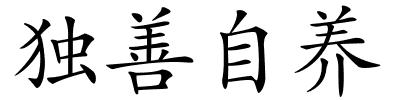 独善自养